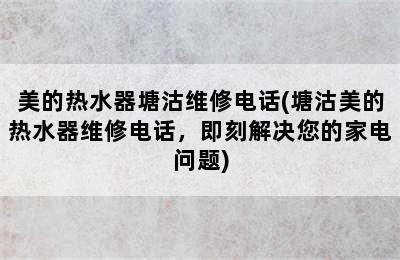 美的热水器塘沽维修电话(塘沽美的热水器维修电话，即刻解决您的家电问题)